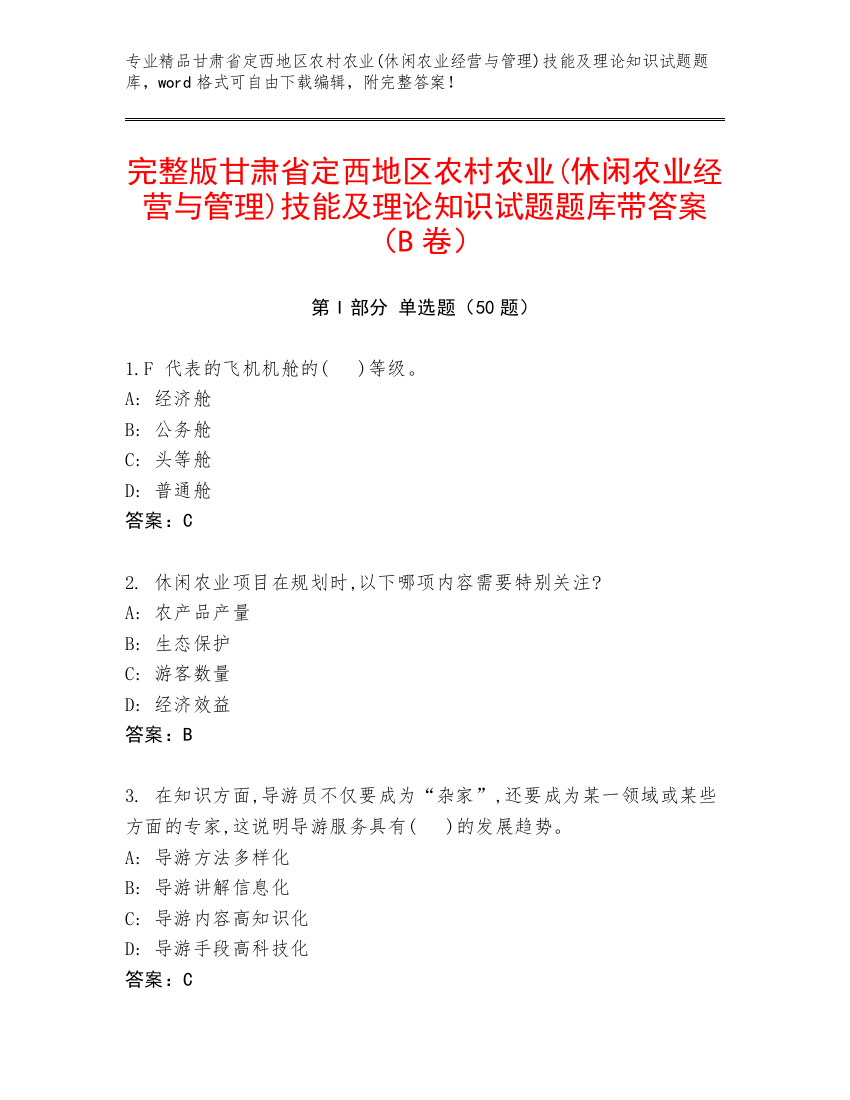 专业精品甘肃省定西地区农村农业(休闲农业经营与管理)技能及理论知识试题题库，word 格式可自由下载编辑，附完整答案！

完整版甘肃省定西地区农村农业(休闲农业经营与管理)技能及理论知识试题题库带答案（B 卷）

第 I 部分 单选题（50 题）

1.F 代表的飞机机舱的(　)等级。
A: 经济舱
B: 公务舱
C: 头等舱
D: 普通舱
答案：C

2. 休闲农业项目在规划时,以下哪项内容需要特别关注?
A: 农产品产量
B: 生态保护
C: 游客数量
D: 经济效益
答案：B

3. 在知识方面,导游员不仅要成为“杂家”,还要成为某一领域或某些方面的专家,这说明导游服务具有(　)的发展趋势。
A: 导游方法多样化
B: 导游讲解信息化
C: 导游内容高知识化
D: 导游手段高科技化
答案：C